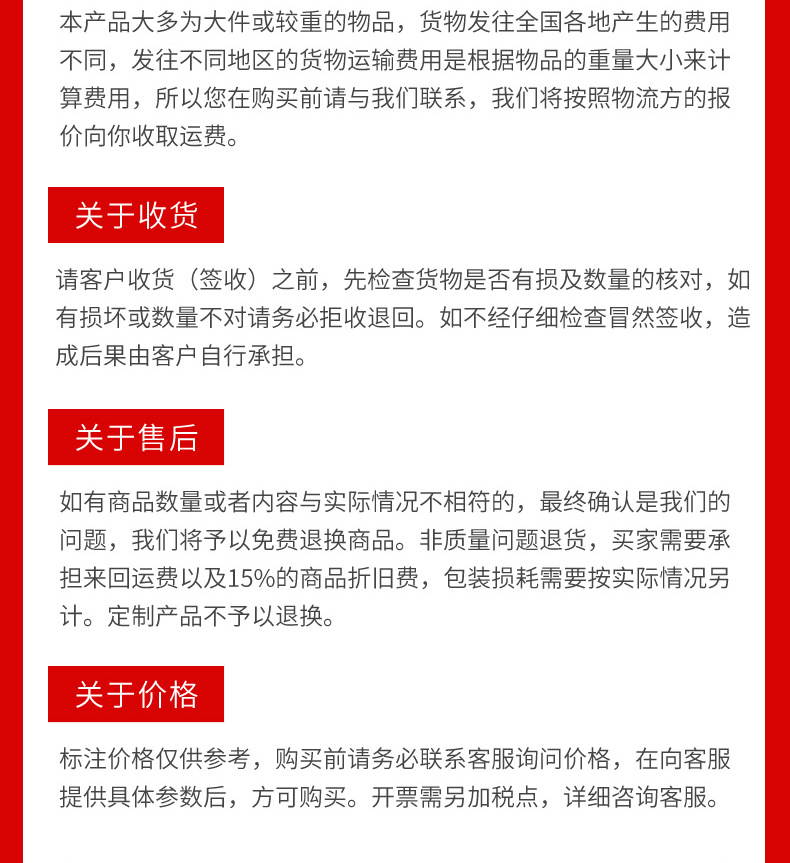 本产品大多为大件或较重的物品，货物发往全国各地产生的费用不同，发往不同地区的货物运输费用是根据物品的重量大小来计算费用，所以您在购买前请与我们联系，我们将按照物流方的报价向你收取运费。

关于收货

请客户收货（签收）之前，先检查货物是否有损及数量的核对，如有损坏或数量不对请务必拒收退回。如不经仔细检查冒然签收，造成后果由客户自行承担。

关于售后

如有商品数量或者内容与实际情况不相符的，最终确认是我们的问题，我们将予以免费退换商品。非质量问题退货，买家需要承担来回运费以及15%的商品折旧费，包装损耗需要按实际情况另计。定制产品不予以退换。

关于价格

标注价格仅供参考，购买前请务必联系客服询问价格，在向客服提供具体参数后，方可购买。开票需另加税点，详细咨询客服。